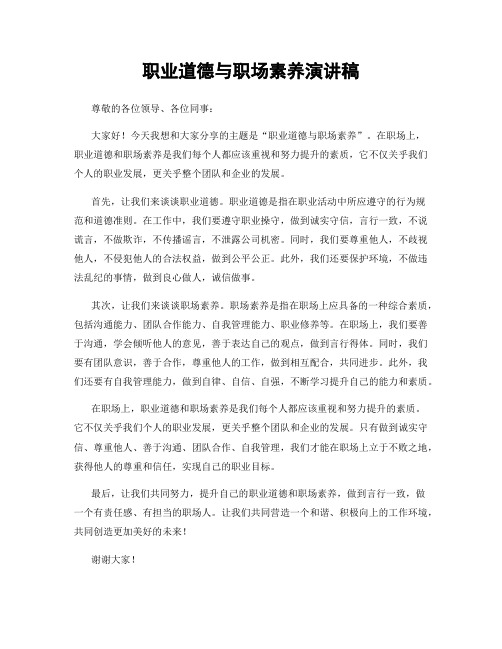 职业道德与职场素养演讲稿

尊敬的各位领导、各位同事:

大家好!今天我想和大家分享的主题是“职业道德与职场素养”。在职场上,职业道德和职场素养是我们每个人都应该重视和努力提升的素质,它不仅关乎我们个人的职业发展,更关乎整个团队和企业的发展。

首先,让我们来谈谈职业道德。职业道德是指在职业活动中所应遵守的行为规范和道德准则。在工作中,我们要遵守职业操守,做到诚实守信,言行一致,不说谎言,不做欺诈,不传播谣言,不泄露公司机密。同时,我们要尊重他人,不歧视他人,不侵犯他人的合法权益,做到公平公正。此外,我们还要保护环境,不做违法乱纪的事情,做到良心做人,诚信做事。

其次,让我们来谈谈职场素养。职场素养是指在职场上应具备的一种综合素质,包括沟通能力、团队合作能力、自我管理能力、职业修养等。在职场上,我们要善于沟通,学会倾听他人的意见,善于表达自己的观点,做到言行得体。同时,我们要有团队意识,善于合作,尊重他人的工作,做到相互配合,共同进步。此外,我们还要有自我管理能力,做到自律、自信、自强,不断学习提升自己的能力和素质。

在职场上,职业道德和职场素养是我们每个人都应该重视和努力提升的素质。它不仅关乎我们个人的职业发展,更关乎整个团队和企业的发展。只有做到诚实守信、尊重他人、善于沟通、团队合作、自我管理,我们才能在职场上立于不败之地,获得他人的尊重和信任,实现自己的职业目标。

最后,让我们共同努力,提升自己的职业道德和职场素养,做到言行一致,做一个有责任感、有担当的职场人。让我们共同营造一个和谐、积极向上的工作环境,共同创造更加美好的未来!

谢谢大家!